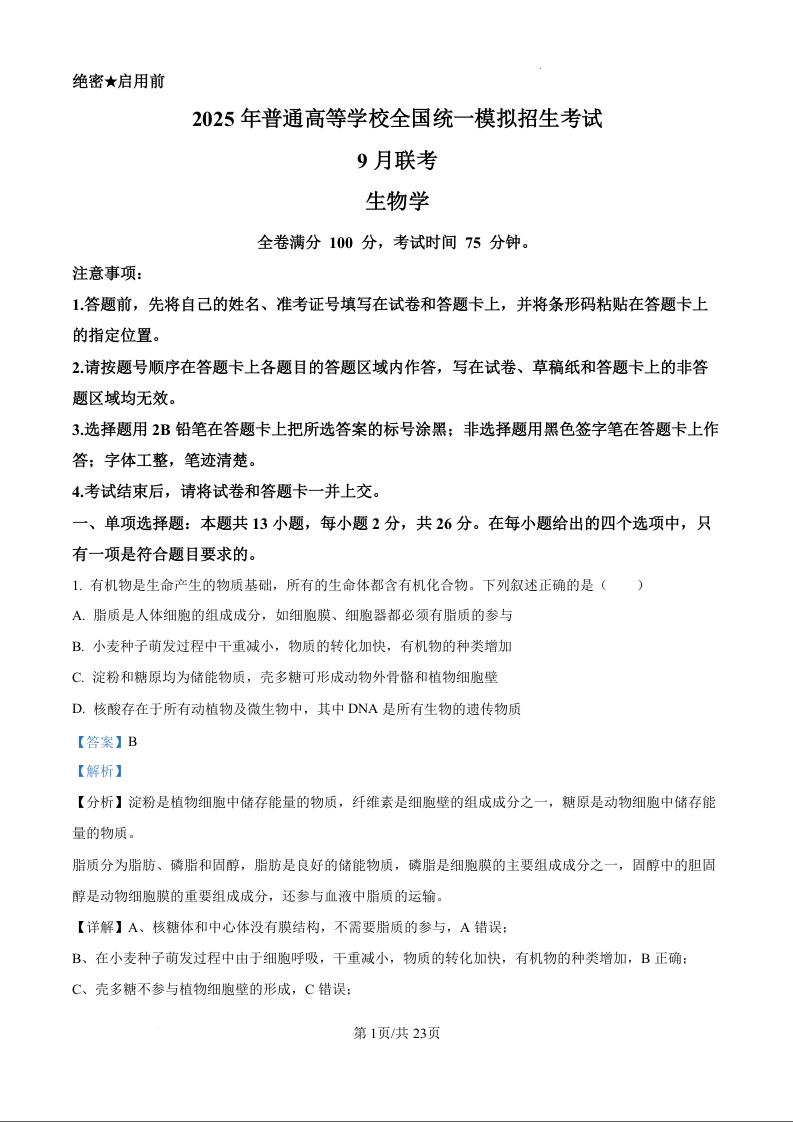 绝密★启用前

2025 年普通高等学校全国统一模拟招生考试

9 月联考

生物学

全卷满分 100 分，考试时间 75 分钟。

注意事项：

1.答题前，先将自己的姓名、准考证号填写在试卷和答题卡上，并将条形码粘贴在答题卡上的指定位置。

2.请按题号顺序在答题卡上各题目的答题区域内作答，写在试卷、草稿纸和答题卡上的非答题区域均无效。

3.选择题用 2B 铅笔在答题卡上把所选答案的标号涂黑；非选择题用黑色签字笔在答题卡上作答；字体工整，笔迹清楚。

4.考试结束后，请将试卷和答题卡一并上交。

一、单项选择题：本题共 13 小题，每小题 2 分，共 26 分。在每小题给出的四个选项中，只有一项是符合题目要求的。

1. 有机物是生命产生的物质基础，所有的生命体都含有机化合物。下列叙述正确的是（　　）

A. 脂质是人体细胞的组成成分，如细胞膜、细胞器都必须有脂质的参与

B. 小麦种子萌发过程中干重减小，物质的转化加快，有机物的种类增加

C. 淀粉和糖原均为储能物质，壳多糖可形成动物外骨骼和植物细胞壁

D. 核酸存在于所有动植物及微生物中，其中 DNA 是所有生物的遗传物质

【答案】B

【解析】

【分析】淀粉是植物细胞中储存能量的物质，纤维素是细胞壁的组成成分之一，糖原是动物细胞中储存能量的物质。

脂质分为脂肪、磷脂和固醇，脂肪是良好的储能物质，磷脂是细胞膜的主要组成成分之一，固醇中的胆固醇是动物细胞膜的重要组成成分，还参与血液中脂质的运输。

【详解】A、核糖体和中心体没有膜结构，不需要脂质的参与，A 错误；

B、在小麦种子萌发过程中由于细胞呼吸，干重减小，物质的转化加快，有机物的种类增加，B 正确；

C、壳多糖不参与植物细胞壁的形成，C 错误；

第 1页/共 23页